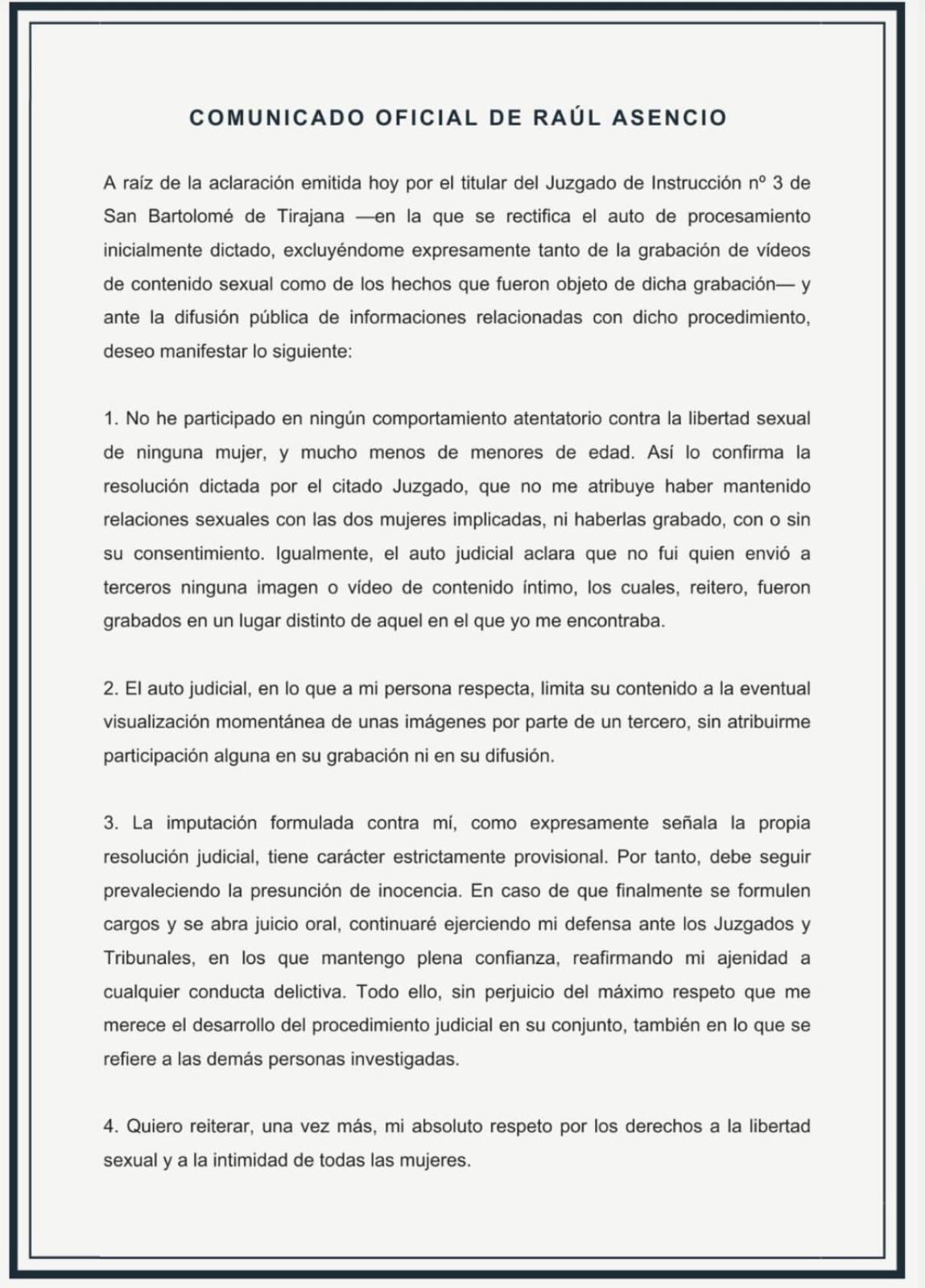 COMUNICADO OFICIAL DE RAÚL ASENCIO

A raíz de la aclaración emitida hoy por el titular del Juzgado de Instrucción nº 3 de San Bartolomé de Tirajana —en la que se rectifica el auto de procesamiento inicialmente dictado, excluyéndome expresamente tanto de la grabación de vídeos de contenido sexual como de los hechos que fueron objeto de dicha grabación— y ante la difusión pública de informaciones relacionadas con dicho procedimiento, deseo manifestar lo siguiente:

1. No he participado en ningún comportamiento atentatorio contra la libertad sexual de ninguna mujer, y mucho menos de menores de edad. Así lo confirma la resolución dictada por el citado Juzgado, que no me atribuye haber mantenido relaciones sexuales con las dos mujeres implicadas, ni haberlas grabado, con o sin su consentimiento. Igualmente, el auto judicial aclara que no fui quien envió a terceros ninguna imagen o vídeo de contenido íntimo, los cuales, reitero, fueron grabados en un lugar distinto de aquel en el que yo me encontraba.

2. El auto judicial, en lo que a mi persona respecta, limita su contenido a la eventual visualización momentánea de unas imágenes por parte de un tercero, sin atribuirme participación alguna en su grabación ni en su difusión.

3. La imputación formulada contra mí, como expresamente señala la propia resolución judicial, tiene carácter estrictamente provisional. Por tanto, debe seguir prevaleciendo la presunción de inocencia. En caso de que finalmente se formulen cargos y se abra juicio oral, continuaré ejerciendo mi defensa ante los Juzgados y Tribunales, en los que mantengo plena confianza, reafirmando mi ajenidad a cualquier conducta delictiva. Todo ello, sin perjuicio del máximo respeto que me merece el desarrollo del procedimiento judicial en su conjunto, también en lo que se refiere a las demás personas investigadas.

4. Quiero reiterar, una vez más, mi absoluto respeto por los derechos a la libertad sexual y a la intimidad de todas las mujeres.